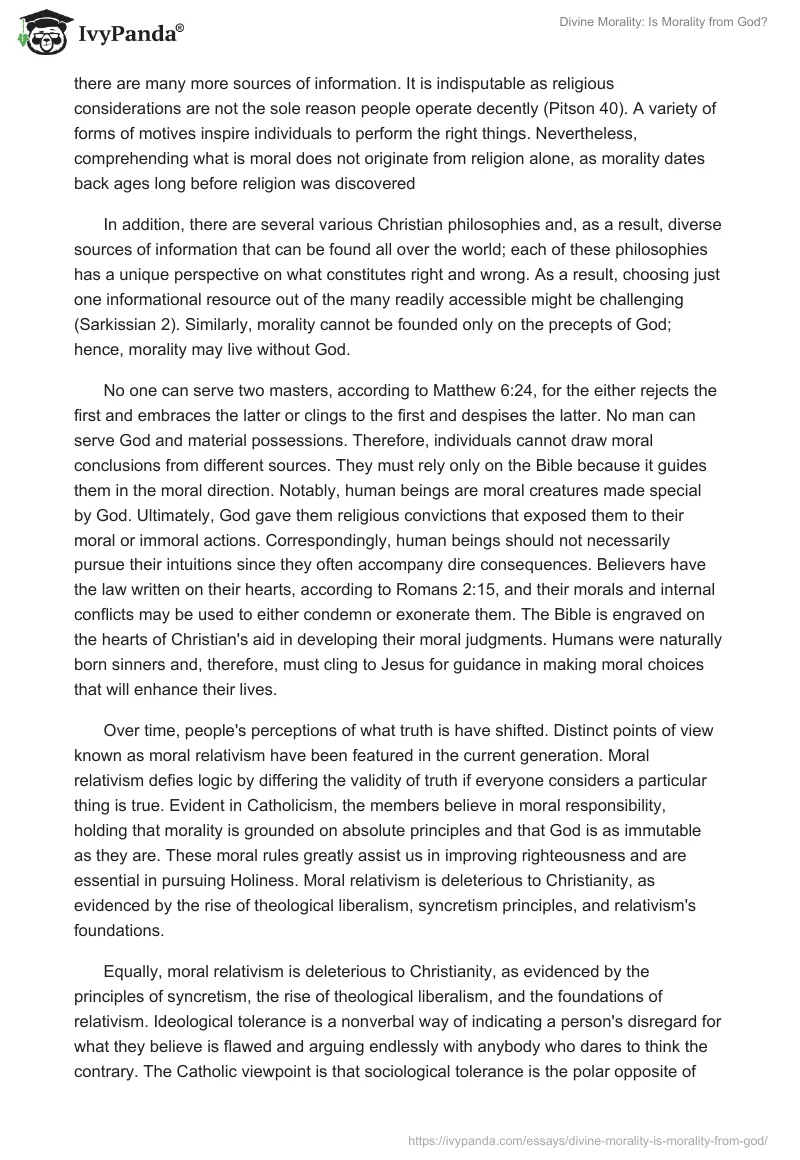 IvyPanda®

Divine Morality: Is Morality from God?

there are many more sources of information. It is indisputable as religious considerations are not the sole reason people operate decently (Pitson 40). A variety of forms of motives inspire individuals to perform the right things. Nevertheless, comprehending what is moral does not originate from religion alone, as morality dates back ages long before religion was discovered

In addition, there are several various Christian philosophies and, as a result, diverse sources of information that can be found all over the world; each of these philosophies has a unique perspective on what constitutes right and wrong. As a result, choosing just one informational resource out of the many readily accessible might be challenging (Sarkissian 2). Similarly, morality cannot be founded only on the precepts of God; hence, morality may live without God.

No one can serve two masters, according to Matthew 6:24, for the either rejects the first and embraces the latter or clings to the first and despises the latter. No man can serve God and material possessions. Therefore, individuals cannot draw moral conclusions from different sources. They must rely only on the Bible because it guides them in the moral direction. Notably, human beings are moral creatures made special by God. Ultimately, God gave them religious convictions that exposed them to their moral or immoral actions. Correspondingly, human beings should not necessarily pursue their intuitions since they often accompany dire consequences. Believers have the law written on their hearts, according to Romans 2:15, and their morals and internal conflicts may be used to either condemn or exonerate them. The Bible is engraved on the hearts of Christian's aid in developing their moral judgments. Humans were naturally born sinners and, therefore, must cling to Jesus for guidance in making moral choices that will enhance their lives.

Over time, people's perceptions of what truth is have shifted. Distinct points of view known as moral relativism have been featured in the current generation. Moral relativism defies logic by differing the validity of truth if everyone considers a particular thing is true. Evident in Catholicism, the members believe in moral responsibility, holding that morality is grounded on absolute principles and that God is as immutable as they are. These moral rules greatly assist us in improving righteousness and are essential in pursuing Holiness. Moral relativism is deleterious to Christianity, as evidenced by the rise of theological liberalism, syncretism principles, and relativism's foundations.

Equally, moral relativism is deleterious to Christianity, as evidenced by the principles of syncretism, the rise of theological liberalism, and the foundations of relativism. Ideological tolerance is a nonverbal way of indicating a person's disregard for what they believe is flawed and arguing endlessly with anybody who dares to think the contrary. The Catholic viewpoint is that sociological tolerance is the polar opposite of

https://ivypanda.com/essays/divine-morality-is-morality-from-god/